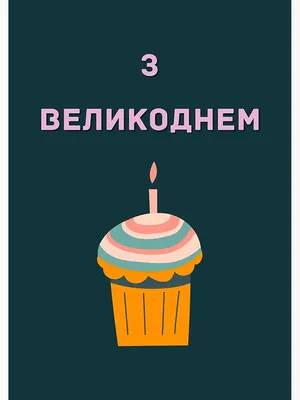 З

ВЕЛИКОДНЕМ